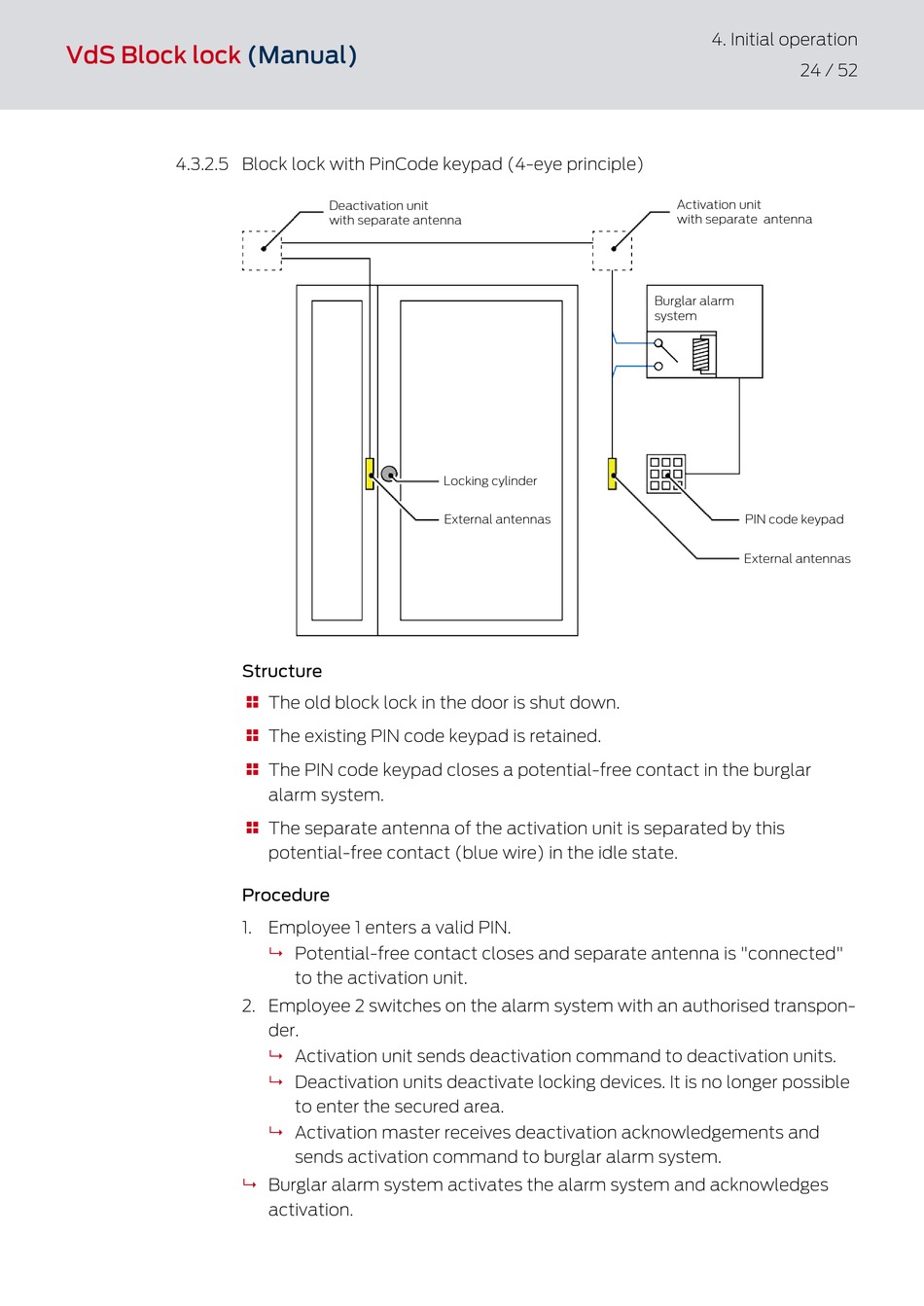 VdS Block lock (Manual)

4. Initial operation

24 / 52

4.3.2.5 Block lock with PinCode keypad (4-eye principle)

Deactivation unit with separate antenna

Activation unit with separate antenna

Burglar alarm system

Locking cylinder

External antennas

PIN code keypad

External antennas

Structure

The old block lock in the door is shut down.

The existing PIN code keypad is retained.

The PIN code keypad closes a potential-free contact in the burglar alarm system.

The separate antenna of the activation unit is separated by this potential-free contact (blue wire) in the idle state.

Procedure

1. Employee 1 enters a valid PIN.
↳ Potential-free contact closes and separate antenna is "connected" to the activation unit.
2. Employee 2 switches on the alarm system with an authorised transponder.
↳ Activation unit sends deactivation command to deactivation units.
↳ Deactivation units deactivate locking devices. It is no longer possible to enter the secured area.
↳ Activation master receives deactivation acknowledgements and sends activation command to burglar alarm system.
↳ Burglar alarm system activates the alarm system and acknowledges activation.